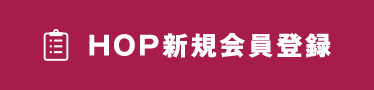 HOP新規会員登録